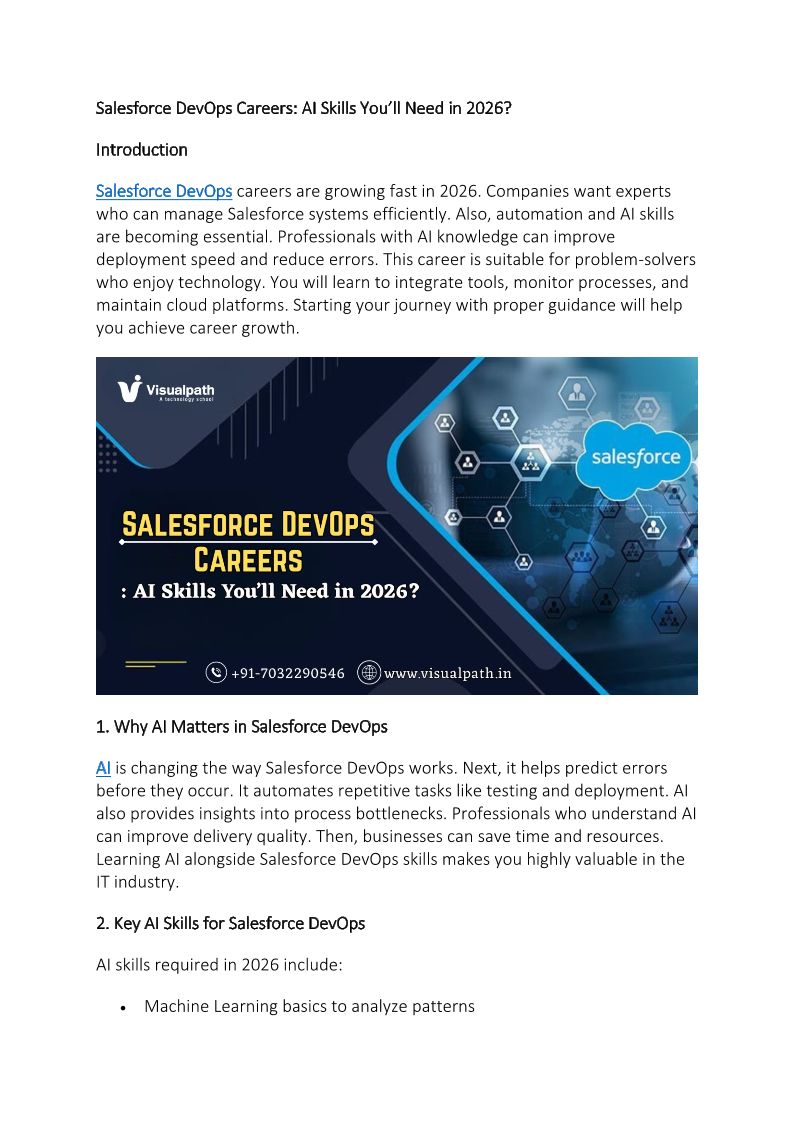 Salesforce DevOps Careers: AI Skills You'll Need in 2026?

Introduction

Salesforce DevOps careers are growing fast in 2026. Companies want experts who can manage Salesforce systems efficiently. Also, automation and AI skills are becoming essential. Professionals with AI knowledge can improve deployment speed and reduce errors. This career is suitable for problem-solvers who enjoy technology. You will learn to integrate tools, monitor processes, and maintain cloud platforms. Starting your journey with proper guidance will help you achieve career growth.

Visualpath
A technology school

salesforce

SALESFORCE DEVOPS
CAREERS
: AI Skills You'll Need in 2026?

+91-7032290546 www.visualpath.in

1. Why AI Matters in Salesforce DevOps

AI is changing the way Salesforce DevOps works. Next, it helps predict errors before they occur. It automates repetitive tasks like testing and deployment. AI also provides insights into process bottlenecks. Professionals who understand AI can improve delivery quality. Then, businesses can save time and resources. Learning AI alongside Salesforce DevOps skills makes you highly valuable in the IT industry.

2. Key AI Skills for Salesforce DevOps

AI skills required in 2026 include:

• Machine Learning basics to analyze patterns